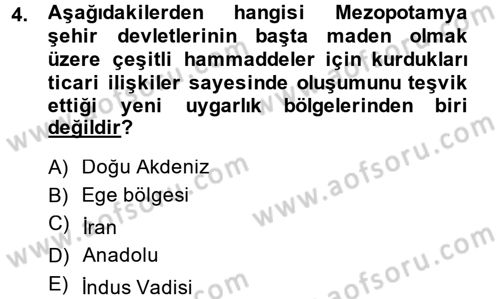 4. Aşağıdakilerden hangisi Mezopotamya şehir devletlerinin başta maden olmak üzere çeşitli hammaddeler için kurdukları ticari ilişkiler sayesinde oluşumunu teşvik ettiği yeni uygarlık bölgelerinden biri değildir?

A) Doğu Akdeniz
B) Ege bölgesi
C) İran
D) Anadolu
E) İndus Vadisi

www.aofsoru.com